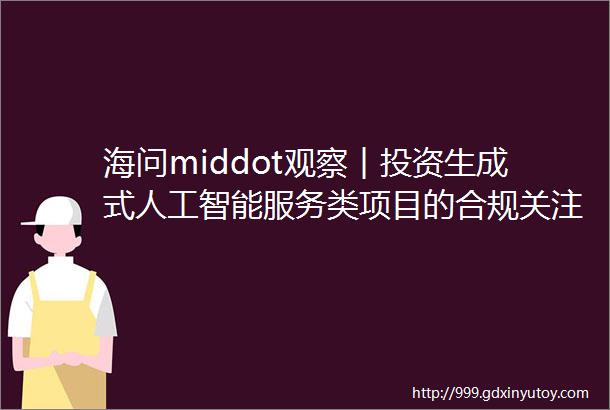 海问middot观察｜投资生成式人工智能服务类项目的合规关注

http://999.gdxinyutoy.com